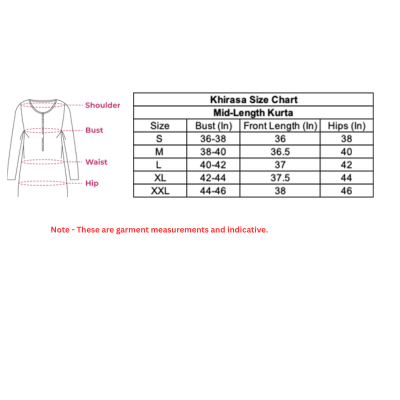 Shoulder
Bust
Waist
Hip

Khirasa Size Chart
Mid-Length Kurta

| Size | Bust (In) | Front Length (In) | Hips (In) |
|---|---|---|---|
| S | 36-38 | 36 | 38 |
| M | 38-40 | 36.5 | 40 |
| L | 40-42 | 37 | 42 |
| XL | 42-44 | 37.5 | 44 |
| XXL | 44-46 | 38 | 46 |

Note - These are garment measurements and indicative.